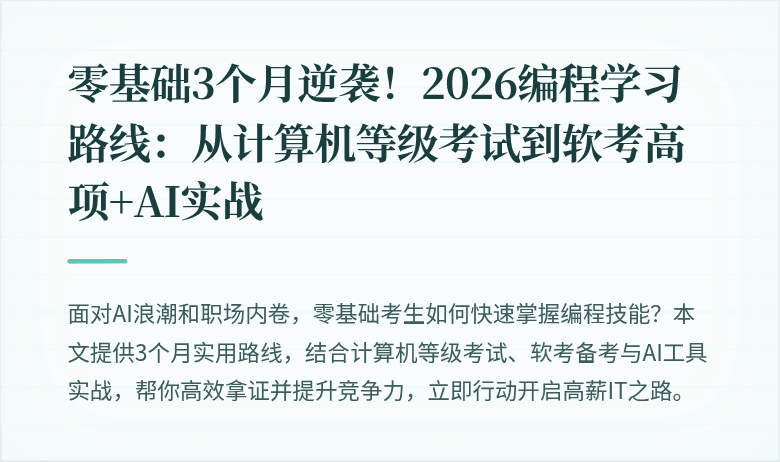 零基础3个月逆袭！2026编程学习路线：从计算机等级考试到软考高项+AI实战

面对AI浪潮和职场内卷，零基础考生如何快速掌握编程技能？本文提供3个月实用路线，结合计算机等级考试、软考备考与AI工具实战，帮你高效拿证并提升竞争力，立即行动开启高薪IT之路。